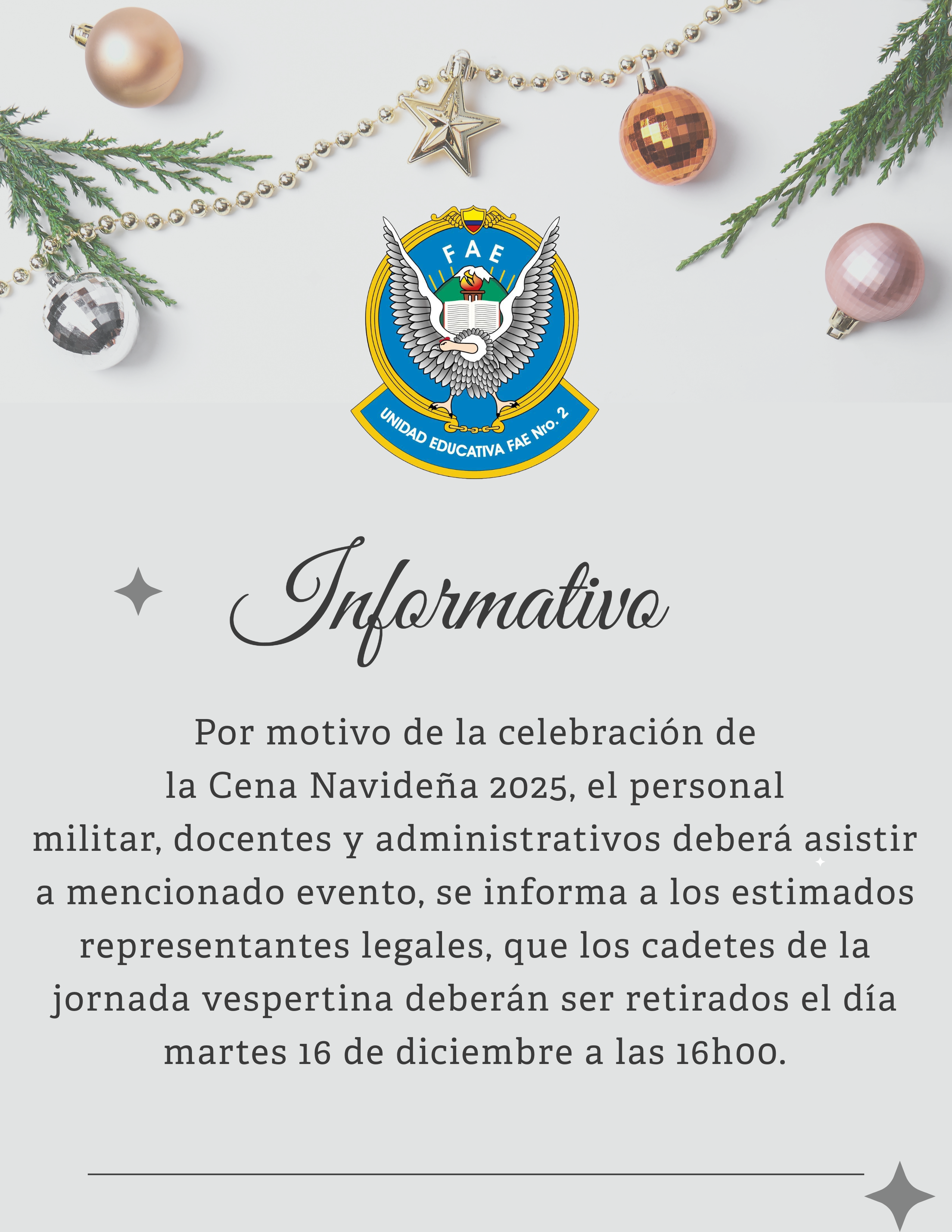 FAE

UNIDAD EDUCATIVA FAE Nro. 2

Informativo

Por motivo de la celebración de la Cena Navideña 2025, el personal militar, docentes y administrativos deberá asistir a mencionado evento, se informa a los estimados representantes legales, que los cadetes de la jornada vespertina deberán ser retirados el día martes 16 de diciembre a las 16h00.